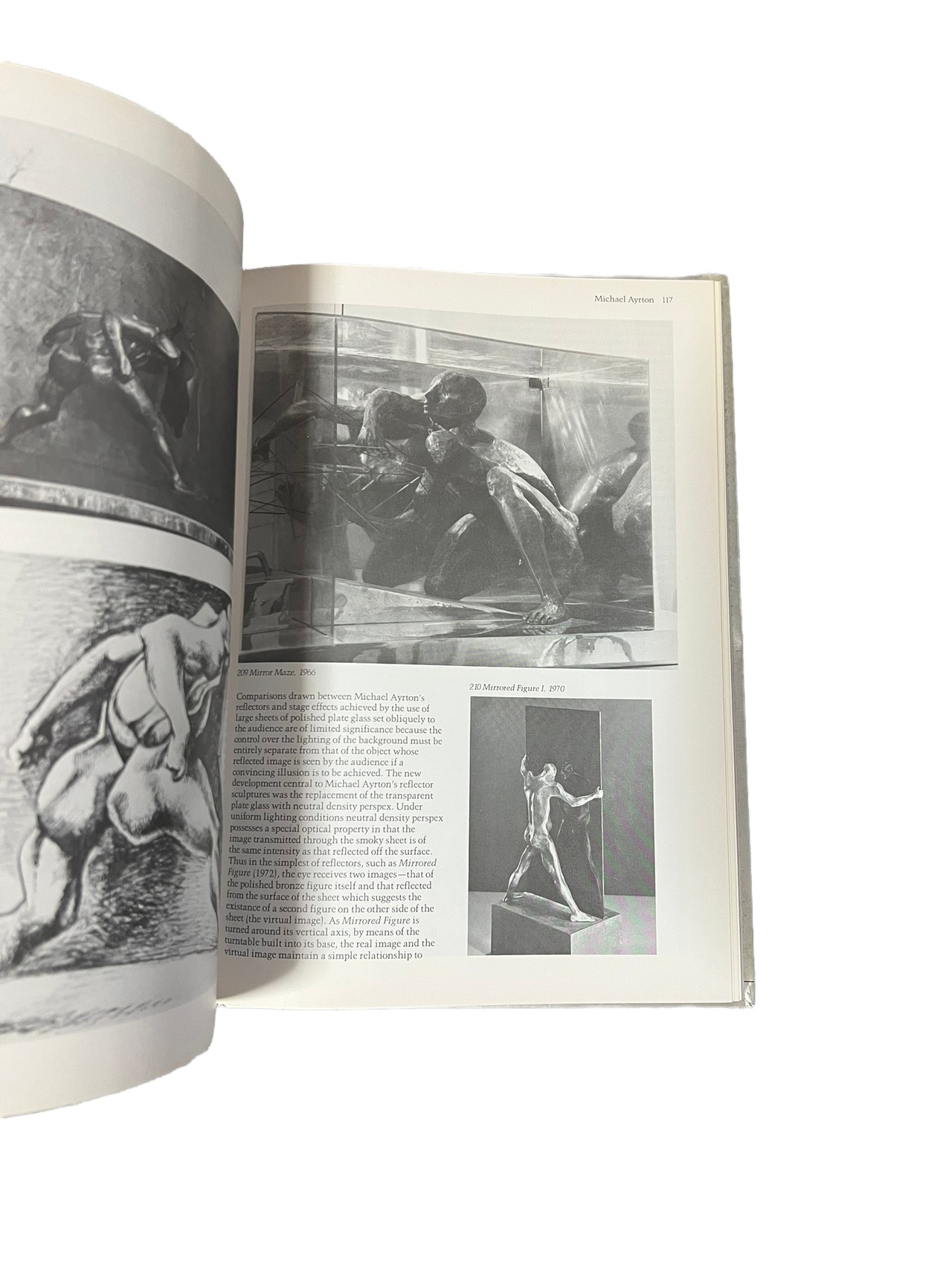 Michael Ayrton 117

209 Mirror Maze, 1966

Comparisons drawn between Michael Ayrton's reflectors and stage effects achieved by the use of large sheets of polished plate glass set obliquely to the audience are of limited significance because the control over the lighting of the background must be entirely separate from that of the object whose reflected image is seen by the audience if a convincing illusion is to be achieved. The new development central to Michael Ayrton's reflector sculptures was the replacement of the transparent plate glass with neutral density perspex. Under uniform lighting conditions neutral density perspex possesses a special optical property in that the image transmitted through the smoky sheet is of the same intensity as that reflected off the surface. Thus in the simplest of reflectors, such as Mirrored Figure (1972), the eye receives two images—that of the polished bronze figure itself and that reflected from the surface of the sheet which suggests the existance of a second figure on the other side of the sheet (the virtual image). As Mirrored Figure is turned around its vertical axis, by means of the turntable built into its base, the real image and the virtual image maintain a simple relationship to

210 Mirrored Figure I, 1970